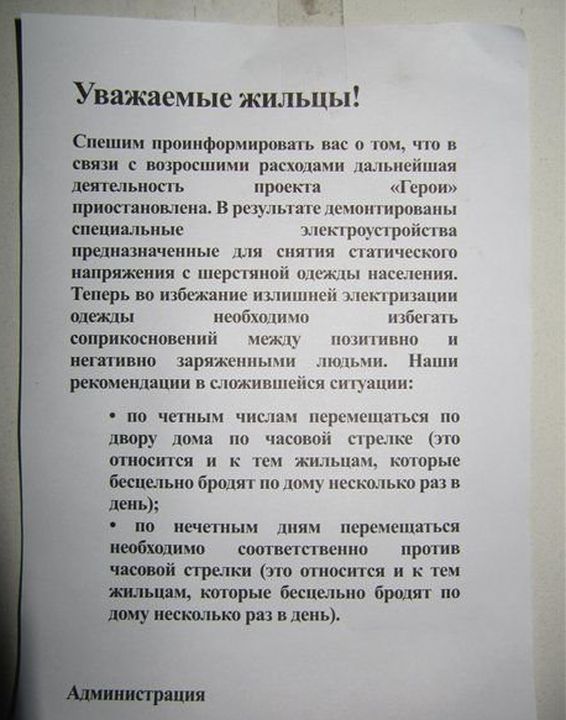 Уважаемые жильцы!

Спешим проинформировать вас о том, что в связи с возросшими расходами дальнейшая деятельность проекта «Герои» приостановлена. В результате демонтированы специальные электроустройства предназначенные для снятия статического напряжения с шерстяной одежды населения. Теперь во избежание излишней электризации одежды необходимо избегать соприкосновений между позитивно и негативно заряженными людьми. Наши рекомендации в сложившейся ситуации:

• по четным числам перемещаться по двору дома по часовой стрелке (это относится и к тем жильцам, которые бесцельно бродят по дому несколько раз в день);
• по нечетным дням перемещаться необходимо соответственно против часовой стрелки (это относится и к тем жильцам, которые бесцельно бродят по дому несколько раз в день).

Администрация